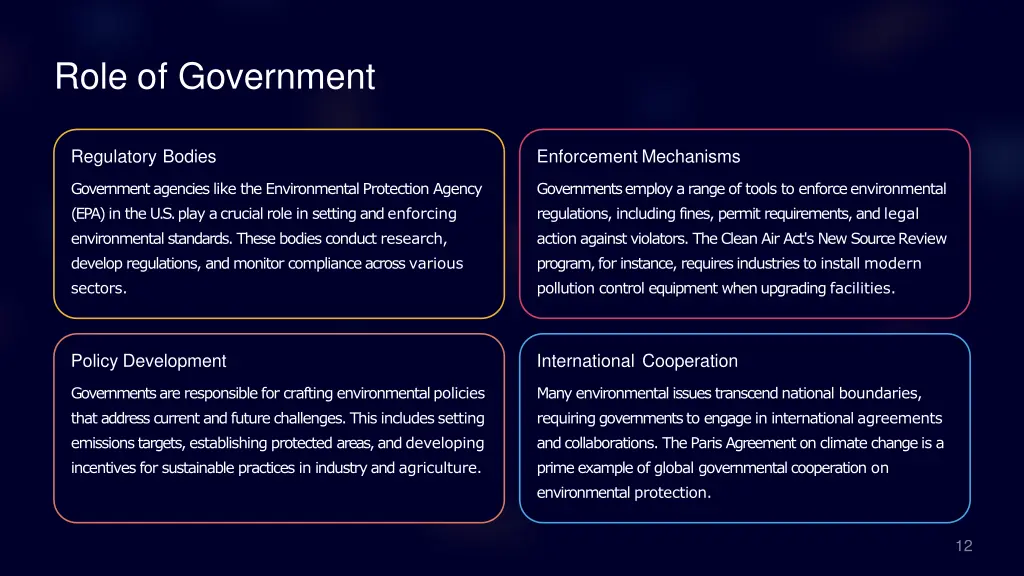 Role of Government

Regulatory Bodies

Government agencies like the Environmental Protection Agency (EPA) in the U.S. play a crucial role in setting and enforcing environmental standards. These bodies conduct research, develop regulations, and monitor compliance across various sectors.

Enforcement Mechanisms

Governments employ a range of tools to enforce environmental regulations, including fines, permit requirements, and legal action against violators. The Clean Air Act's New Source Review program, for instance, requires industries to install modern pollution control equipment when upgrading facilities.

Policy Development

Governments are responsible for crafting environmental policies that address current and future challenges. This includes setting emissions targets, establishing protected areas, and developing incentives for sustainable practices in industry and agriculture.

International Cooperation

Many environmental issues transcend national boundaries, requiring governments to engage in international agreements and collaborations. The Paris Agreement on climate change is a prime example of global governmental cooperation on environmental protection.

12